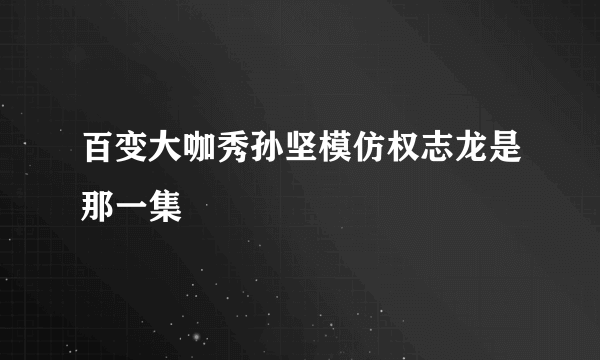 百变大咖秀孙坚模仿权志龙是那一集